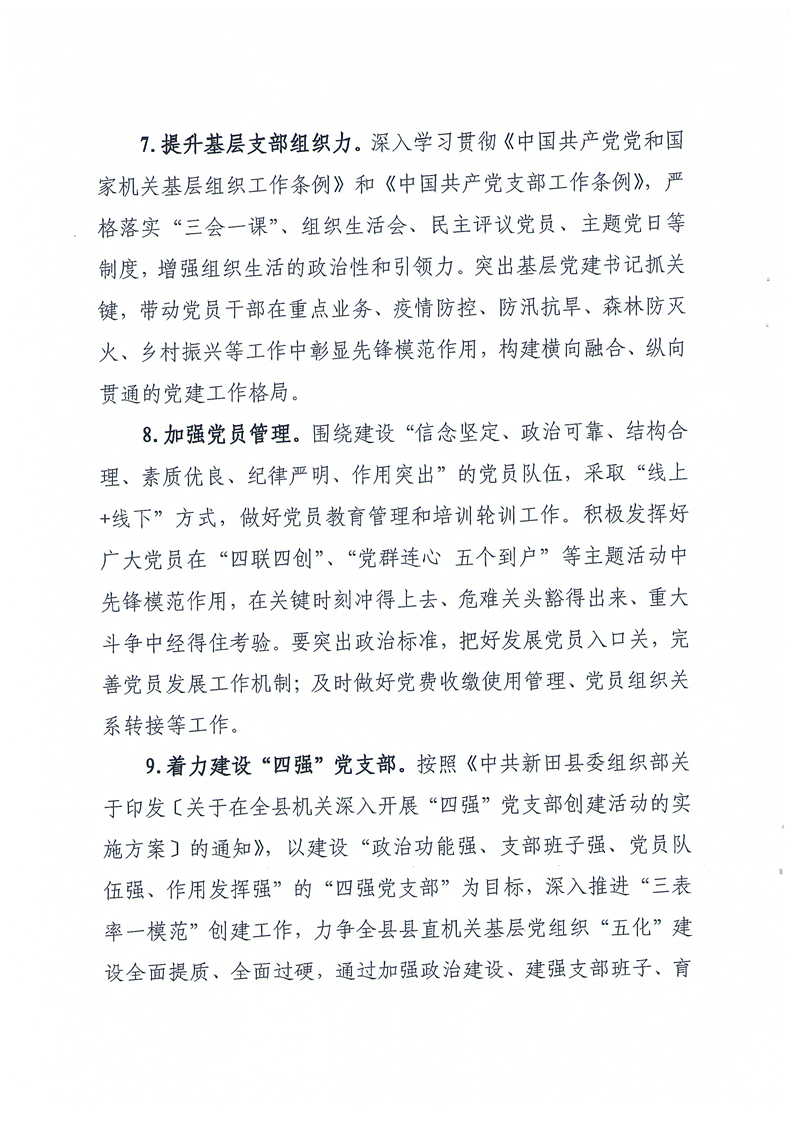 7.提升基层支部组织力。深入学习贯彻《中国共产党党和国家机关基层组织工作条例》和《中国共产党支部工作条例》，严格落实“三会一课”、组织生活会、民主评议党员、主题党日等制度，增强组织生活的政治性和引领力。突出基层党建书记抓关键，带动党员干部在重点业务、疫情防控、防汛抗旱、森林防灭火、乡村振兴等工作中彰显先锋模范作用，构建横向融合、纵向贯通的党建工作格局。

8.加强党员管理。围绕建设“信念坚定、政治可靠、结构合理、素质优良、纪律严明、作用突出”的党员队伍，采取“线上+线下”方式，做好党员教育管理和培训轮训工作。积极发挥好广大党员在“四联四创”、“党群连心 五个到户”等主题活动中先锋模范作用，在关键时刻冲得上去、危难关头豁得出来、重大斗争中经得住考验。要突出政治标准，把好发展党员入口关，完善党员发展工作机制；及时做好党费收缴使用管理、党员组织关系转接等工作。

9.着力建设“四强”党支部。按照《中共新田县委组织部关于印发〔关于在全县机关深入开展“四强”党支部创建活动的实施方案〕的通知》，以建设“政治功能强、支部班子强、党员队伍强、作用发挥强”的“四强党支部”为目标，深入推进“三表率一模范”创建工作，力争全县县直机关基层党组织“五化”建设全面提质、全面过硬，通过加强政治建设、建强支部班子、育